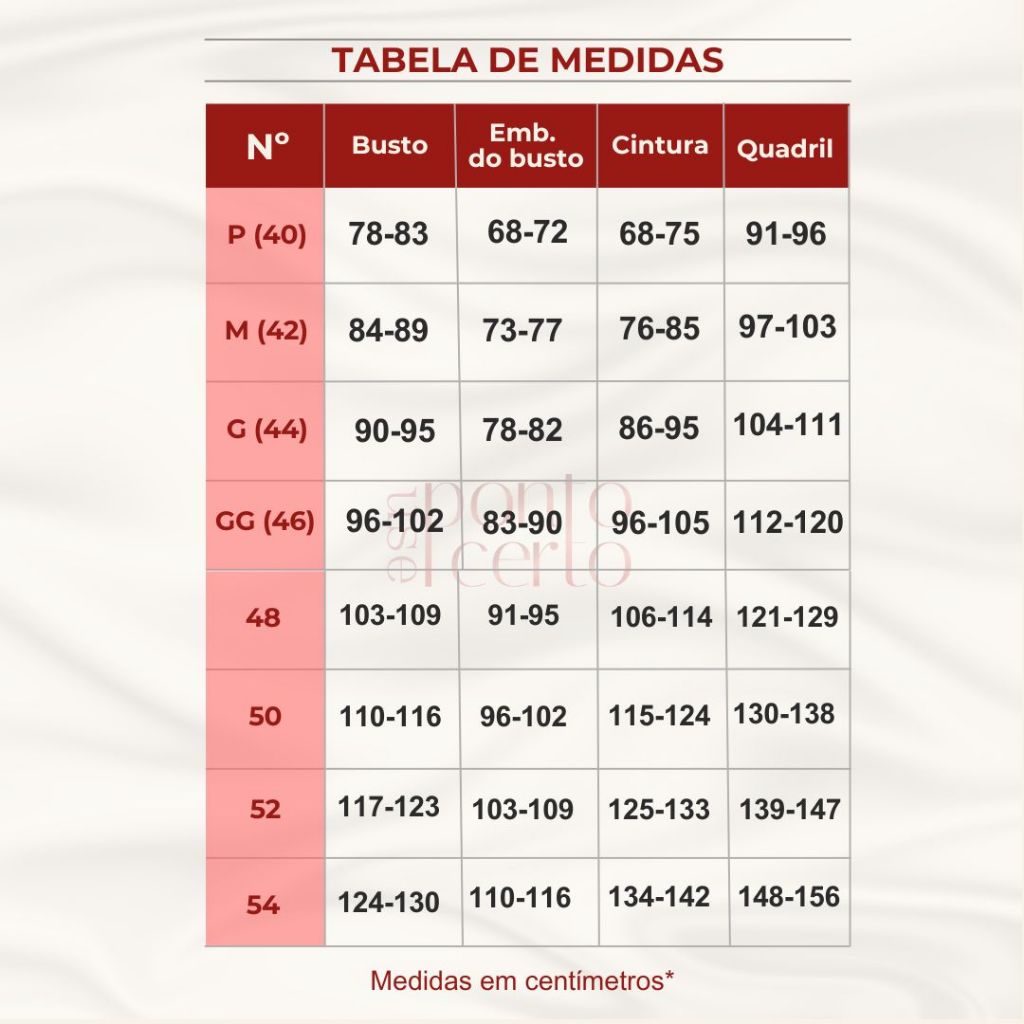 TABELA DE MEDIDAS

| Nº | Busto | Emb. do busto | Cintura | Quadril |
|---|---|---|---|---|
| P (40) | 78-83 | 68-72 | 68-75 | 91-96 |
| M (42) | 84-89 | 73-77 | 76-85 | 97-103 |
| G (44) | 90-95 | 78-82 | 86-95 | 104-111 |
| GG (46) | 96-102 | 83-90 | 96-105 | 112-120 |
| 48 | 103-109 | 91-95 | 106-114 | 121-129 |
| 50 | 110-116 | 96-102 | 115-124 | 130-138 |
| 52 | 117-123 | 103-109 | 125-133 | 139-147 |
| 54 | 124-130 | 110-116 | 134-142 | 148-156 |

ponto certo

Medidas em centímetros*